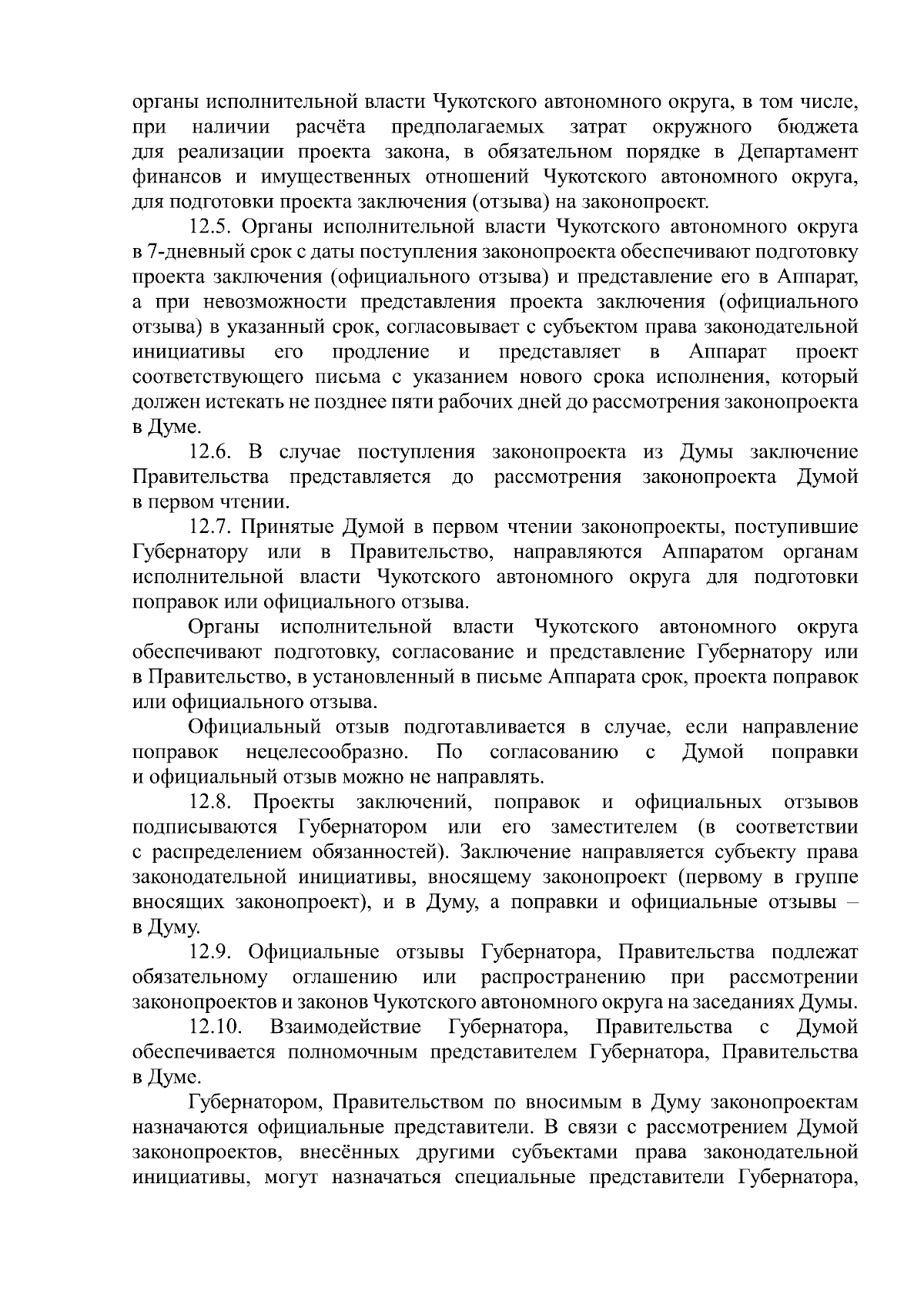 органы исполнительной власти Чукотского автономного округа, в том числе, при наличии расчёта предполагаемых затрат окружного бюджета для реализации проекта закона, в обязательном порядке в Департамент финансов и имущественных отношений Чукотского автономного округа, для подготовки проекта заключения (отзыва) на законопроект.

12.5. Органы исполнительной власти Чукотского автономного округа в 7-дневный срок с даты поступления законопроекта обеспечивают подготовку проекта заключения (официального отзыва) и представление его в Аппарат, а при невозможности представления проекта заключения (официального отзыва) в указанный срок, согласовывает с субъектом права законодательной инициативы его продление и представляет в Аппарат проект соответствующего письма с указанием нового срока исполнения, который должен истекать не позднее пяти рабочих дней до рассмотрения законопроекта в Думе.

12.6. В случае поступления законопроекта из Думы заключение Правительства представляется до рассмотрения законопроекта Думой в первом чтении.

12.7. Принятые Думой в первом чтении законопроекты, поступившие Губернатору или в Правительство, направляются Аппаратом органам исполнительной власти Чукотского автономного округа для подготовки поправок или официального отзыва.

Органы исполнительной власти Чукотского автономного округа обеспечивают подготовку, согласование и представление Губернатору или в Правительство, в установленный в письме Аппарата срок, проекта поправок или официального отзыва.

Официальный отзыв подготавливается в случае, если направление поправок нецелесообразно. По согласованию с Думой поправки и официальный отзыв можно не направлять.

12.8. Проекты заключений, поправок и официальных отзывов подписываются Губернатором или его заместителем (в соответствии с распределением обязанностей). Заключение направляется субъекту права законодательной инициативы, вносящему законопроект (первому в группе вносящих законопроект), и в Думу, а поправки и официальные отзывы – в Думу.

12.9. Официальные отзывы Губернатора, Правительства подлежат обязательному оглашению или распространению при рассмотрении законопроектов и законов Чукотского автономного округа на заседаниях Думы.

12.10. Взаимодействие Губернатора, Правительства с Думой обеспечивается полномочным представителем Губернатора, Правительства в Думе.

Губернатором, Правительством по вносимым в Думу законопроектам назначаются официальные представители. В связи с рассмотрением Думой законопроектов, внесённых другими субъектами права законодательной инициативы, могут назначаться специальные представители Губернатора,